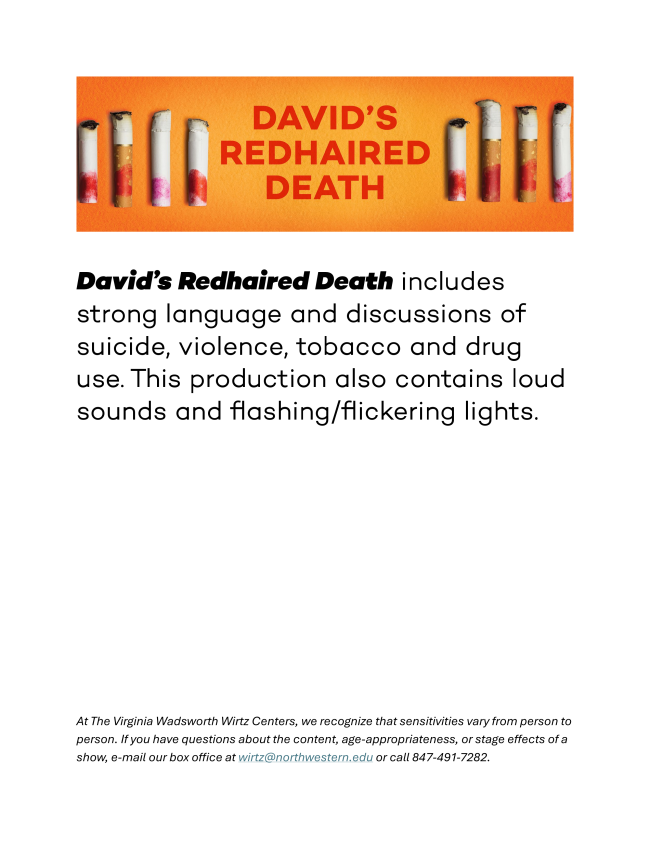 DAVID'S
REDHAIRED
DEATH

David's Redhaired Death includes strong language and discussions of suicide, violence, tobacco and drug use. This production also contains loud sounds and flashing/flickering lights.

At The Virginia Wadsworth Wirtz Centers, we recognize that sensitivities vary from person to person. If you have questions about the content, age-appropriateness, or stage effects of a show, e-mail our box office at wirtz@northwestern.edu or call 847-491-7282.